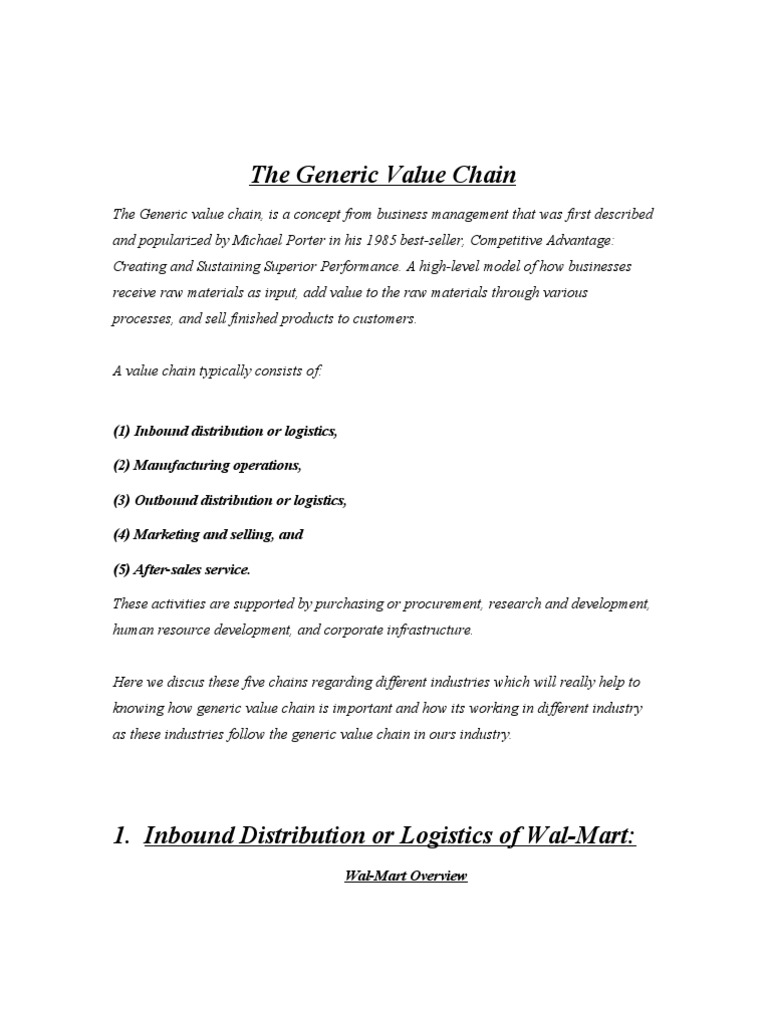 The Generic Value Chain

The Generic value chain, is a concept from business management that was first described and popularized by Michael Porter in his 1985 best-seller, Competitive Advantage: Creating and Sustaining Superior Performance. A high-level model of how businesses receive raw materials as input, add value to the raw materials through various processes, and sell finished products to customers.

A value chain typically consists of:

(1) Inbound distribution or logistics,

(2) Manufacturing operations,

(3) Outbound distribution or logistics,

(4) Marketing and selling, and

(5) After-sales service.

These activities are supported by purchasing or procurement, research and development, human resource development, and corporate infrastructure.

Here we discus these five chains regarding different industries which will really help to knowing how generic value chain is important and how its working in different industry as these industries follow the generic value chain in ours industry.

1. Inbound Distribution or Logistics of Wal-Mart:

Wal-Mart Overview